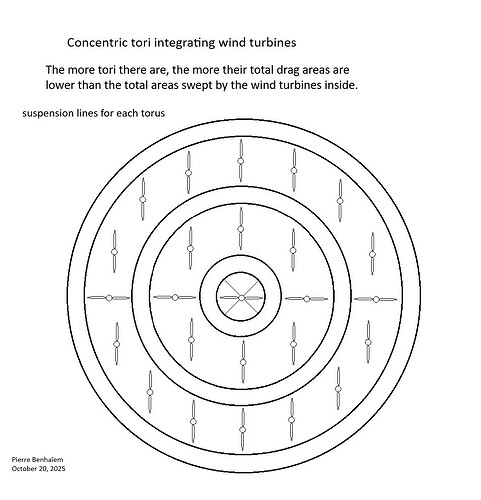 Concentric tori integrating wind turbines

The more tori there are, the more their total drag areas are lower than the total areas swept by the wind turbines inside.

suspension lines for each torus

Pierre Benhaïem
October 20, 2025